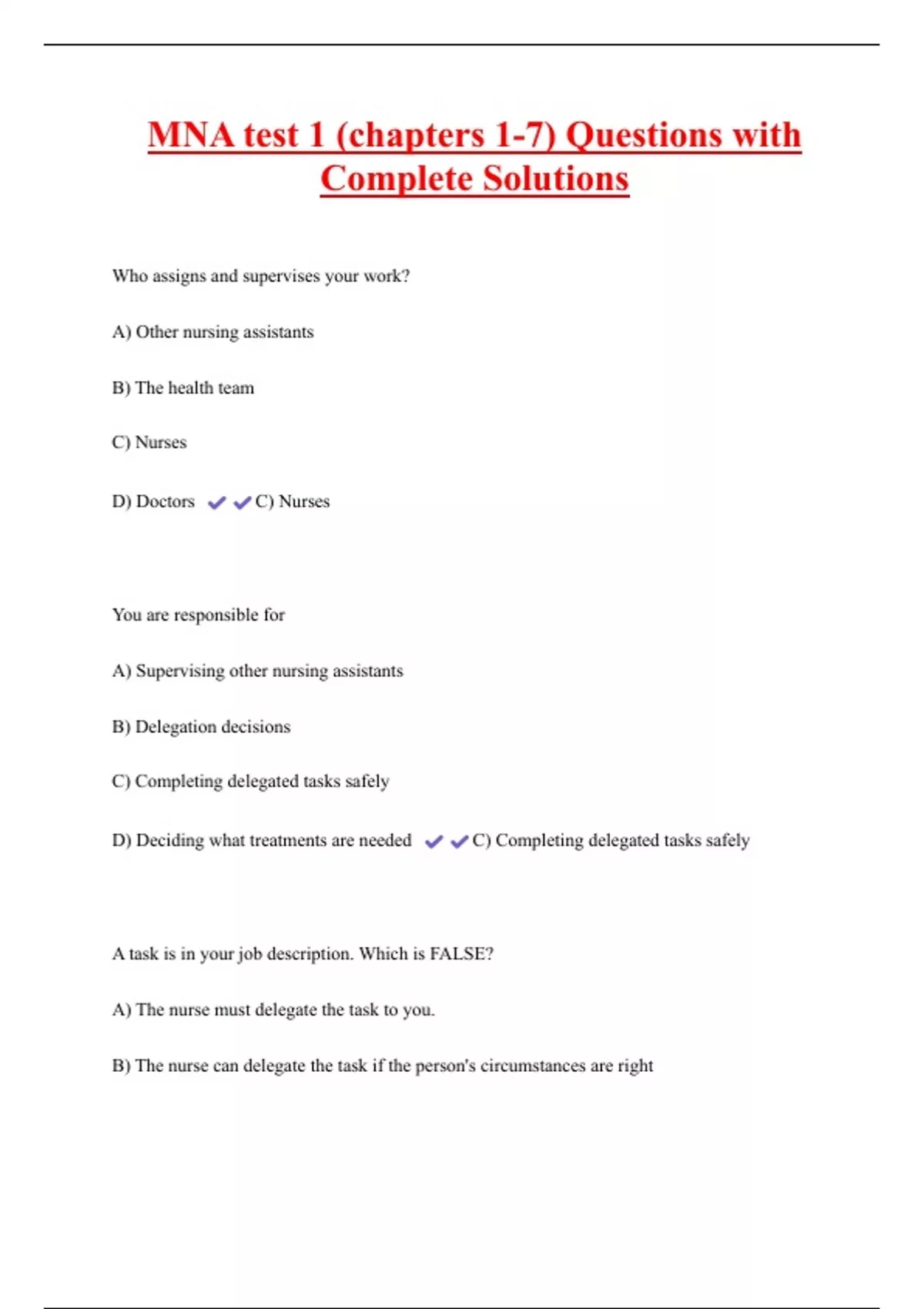 MNA test 1 (chapters 1-7) Questions with Complete Solutions

Who assigns and supervises your work?

A) Other nursing assistants

B) The health team

C) Nurses

D) Doctors ✔✔C) Nurses

You are responsible for

A) Supervising other nursing assistants

B) Delegation decisions

C) Completing delegated tasks safely

D) Deciding what treatments are needed ✔✔C) Completing delegated tasks safely

A task is in your job description. Which is FALSE?

A) The nurse must delegate the task to you.

B) The nurse can delegate the task if the person's circumstances are right